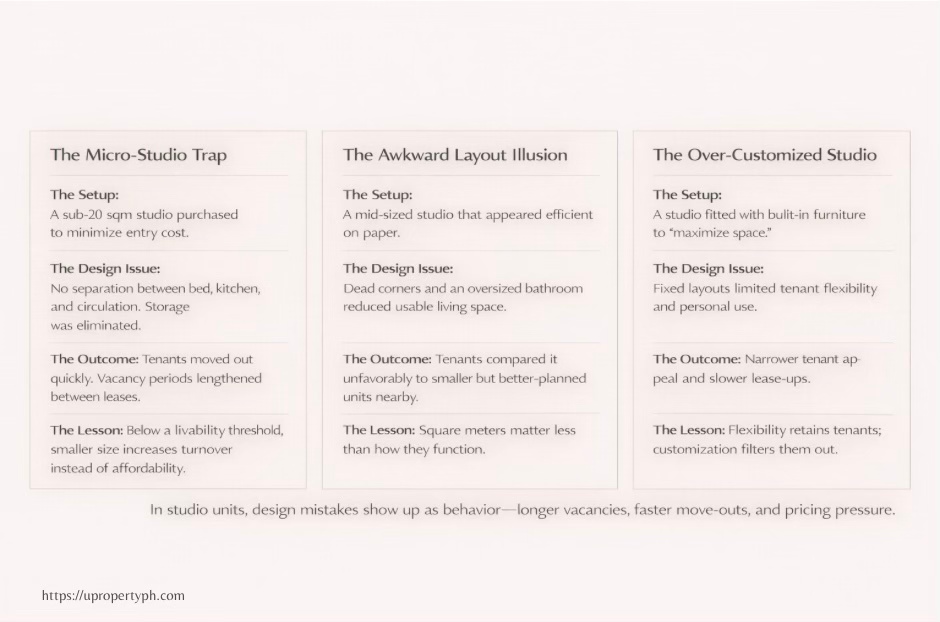 The Micro-Studio Trap

The Setup:
A sub-20 sqm studio purchased to minimize entry cost.

The Design Issue:
No separation between bed, kitchen, and circulation. Storage was eliminated.

The Outcome: Tenants moved out quickly. Vacancy periods lengthened between leases.

The Lesson: Below a livability threshold, smaller size increases turnover instead of affordability.

The Awkward Layout Illusion

The Setup:
A mid-sized studio that appeared efficient on paper.

The Design Issue:
Dead corners and an oversized bathroom reduced usable living space.

The Outcome: Tenants compared it unfavorably to smaller but better-planned units nearby.

The Lesson: Square meters matter less than how they function.

The Over-Customized Studio

The Setup:
A studio fitted with bulit-in furniture to "maximize space."

The Design Issue:
Fixed layouts limited tenant flexibility and personal use.

The Outcome: Narrower tenant appeal and slower lease-ups.

The Lesson: Flexibility retains tenants; customization filters them out.

In studio units, design mistakes show up as behavior—longer vacancies, faster move-outs, and pricing pressure.

https://upropertyph.com